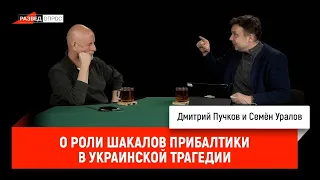 РАЗВЕД ОПРОС

Дмитрий Пучков и Семён Уралов

О РОЛИ ШАКАЛОВ ПРИБАЛТИКИ В УКРАИНСКОЙ ТРАГЕДИИ